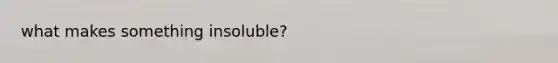 what makes something insoluble?